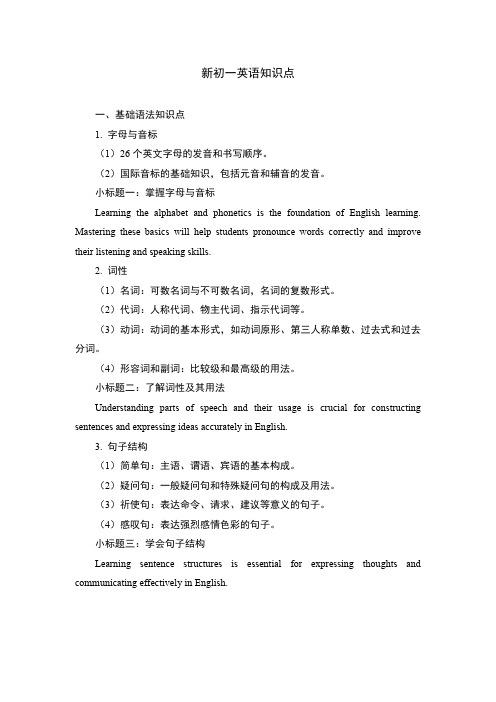 新初一英语知识点

一、基础语法知识点

1. 字母与音标

（1）26 个英文字母的发音和书写顺序。

（2）国际音标的基础知识，包括元音和辅音的发音。

小标题一：掌握字母与音标

Learning the alphabet and phonetics is the foundation of English learning. Mastering these basics will help students pronounce words correctly and improve their listening and speaking skills.

2. 词性

（1）名词：可数名词与不可数名词，名词的复数形式。

（2）代词：人称代词、物主代词、指示代词等。

（3）动词：动词的基本形式，如动词原形、第三人称单数、过去式和过去分词。

（4）形容词和副词：比较级和最高级的用法。

小标题二：了解词性及其用法

Understanding parts of speech and their usage is crucial for constructing sentences and expressing ideas accurately in English.

3. 句子结构

（1）简单句：主语、谓语、宾语的基本构成。

（2）疑问句：一般疑问句和特殊疑问句的构成及用法。

（3）祈使句：表达命令、请求、建议等意义的句子。

（4）感叹句：表达强烈感情色彩的句子。

小标题三：学会句子结构

Learning sentence structures is essential for expressing thoughts and communicating effectively in English.